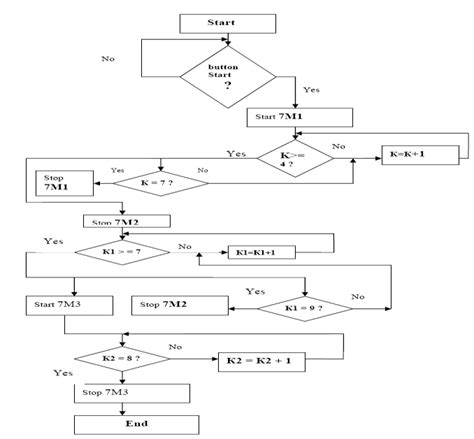 Start

No

button Start ?

Yes

Start 7M1

Yes

K>= 4 ?

No

K=K+1

Yes

No

Stop 7M1

K = 7 ?

Stop 7M2

Yes

K1 > = 7

No

K1=K1+1

Yes

No

Start 7M3

Stop 7M2

K1 = 9 ?

No

K2 = 8 ?

K2 = K2 + 1

Yes

Stop 7M3

End